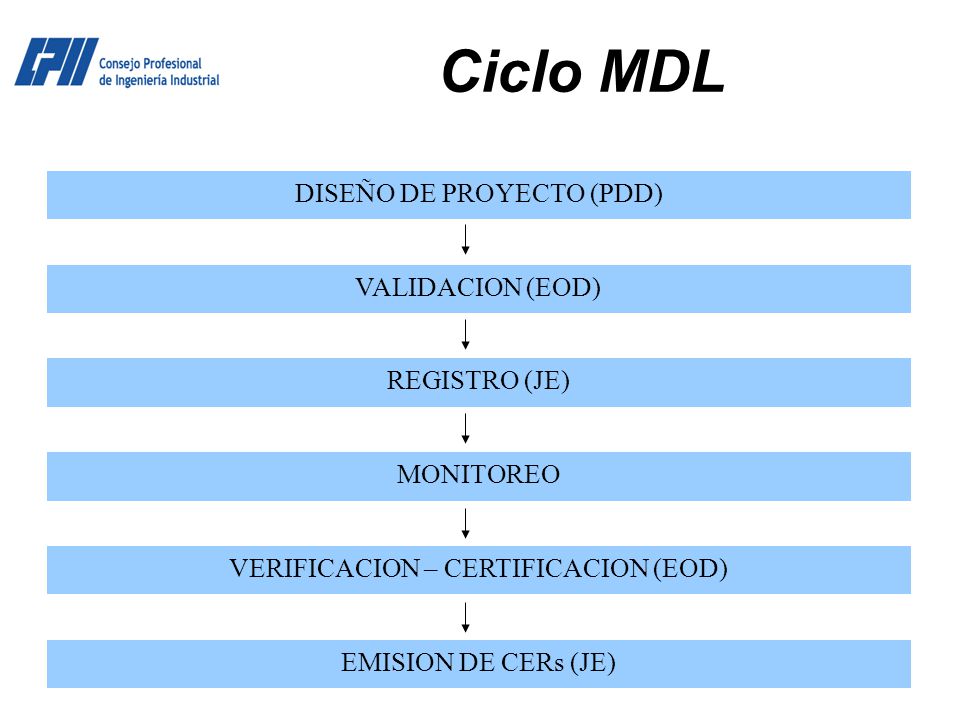 CPII Consejo Profesional de Ingeniería Industrial

Ciclo MDL

DISEÑO DE PROYECTO (PDD)

VALIDACION (EOD)

REGISTRO (JE)

MONITOREO

VERIFICACION – CERTIFICACION (EOD)

EMISION DE CERs (JE)